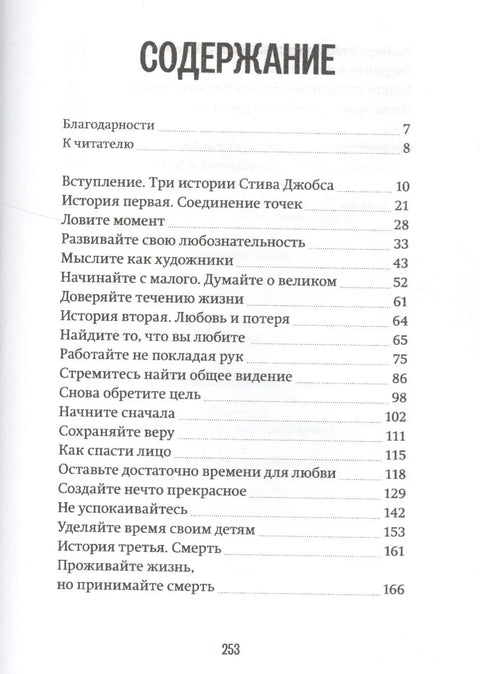 СОДЕРЖАНИЕ

Благодарности 7
К читателю 8

Вступление. Три истории Стива Джобса 10
История первая. Соединение точек 21
Ловите момент 28
Развивайте свою любознательность 33
Мыслите как художники 43
Начинайте с малого. Думайте о великом 52
Доверяйте течению жизни 61
История вторая. Любовь и потеря 64
Найдите то, что вы любите 65
Работайте не покладая рук 75
Стремитесь найти общее видение 86
Снова обретите цель 98
Начните сначала 102
Сохраняйте веру 111
Как спасти лицо 115
Оставьте достаточно времени для любви 118
Создайте нечто прекрасное 129
Не успокаивайтесь 142
Уделяйте время своим детям 153
История третья. Смерть 161
Проживайте жизнь, но принимайте смерть 166

253